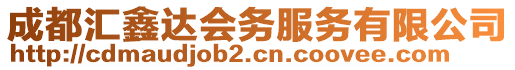 成都汇鑫达会务服务有限公司
http://cdmaudjob2.cn.coovee.com